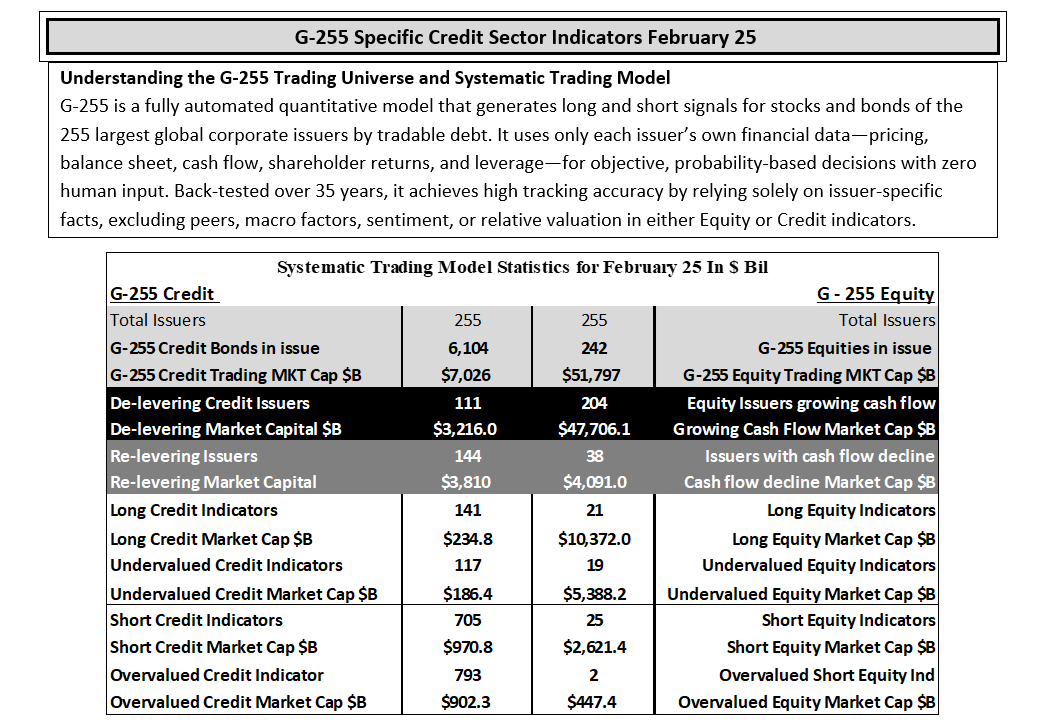 G-255 Specific Credit Sector Indicators February 25

Understanding the G-255 Trading Universe and Systematic Trading Model

G-255 is a fully automated quantitative model that generates long and short signals for stocks and bonds of the 255 largest global corporate issuers by tradable debt. It uses only each issuer's own financial data—pricing, balance sheet, cash flow, shareholder returns, and leverage—for objective, probability-based decisions with zero human input. Back-tested over 35 years, it achieves high tracking accuracy by relying solely on issuer-specific facts, excluding peers, macro factors, sentiment, or relative valuation in either Equity or Credit indicators.

Systematic Trading Model Statistics for February 25 In $ Bil

| G-255 Credit | | | G - 255 Equity |
|---|---|---|---|
| Total Issuers | 255 | 255 | Total Issuers |
| G-255 Credit Bonds in issue | 6,104 | 242 | G-255 Equities in issue |
| G-255 Credit Trading MKT Cap $B | $7,026 | $51,797 | G-255 Equity Trading MKT Cap $B |
| De-levering Credit Issuers | 111 | 204 | Equity Issuers growing cash flow |
| De-levering Market Capital $B | $3,216.0 | $47,706.1 | Growing Cash Flow Market Cap $B |
| Re-levering Issuers | 144 | 38 | Issuers with cash flow decline |
| Re-levering Market Capital | $3,810 | $4,091.0 | Cash flow decline Market Cap $B |
| Long Credit Indicators | 141 | 21 | Long Equity Indicators |
| Long Credit Market Cap $B | $234.8 | $10,372.0 | Long Equity Market Cap $B |
| Undervalued Credit Indicators | 117 | 19 | Undervalued Equity Indicators |
| Undervalued Credit Market Cap $B | $186.4 | $5,388.2 | Undervalued Equity Market Cap $B |
| Short Credit Indicators | 705 | 25 | Short Equity Indicators |
| Short Credit Market Cap $B | $970.8 | $2,621.4 | Short Equity Market Cap $B |
| Overvalued Credit Indicator | 793 | 2 | Overvalued Short Equity Ind |
| Overvalued Credit Market Cap $B | $902.3 | $447.4 | Overvalued Equity Market Cap $B |